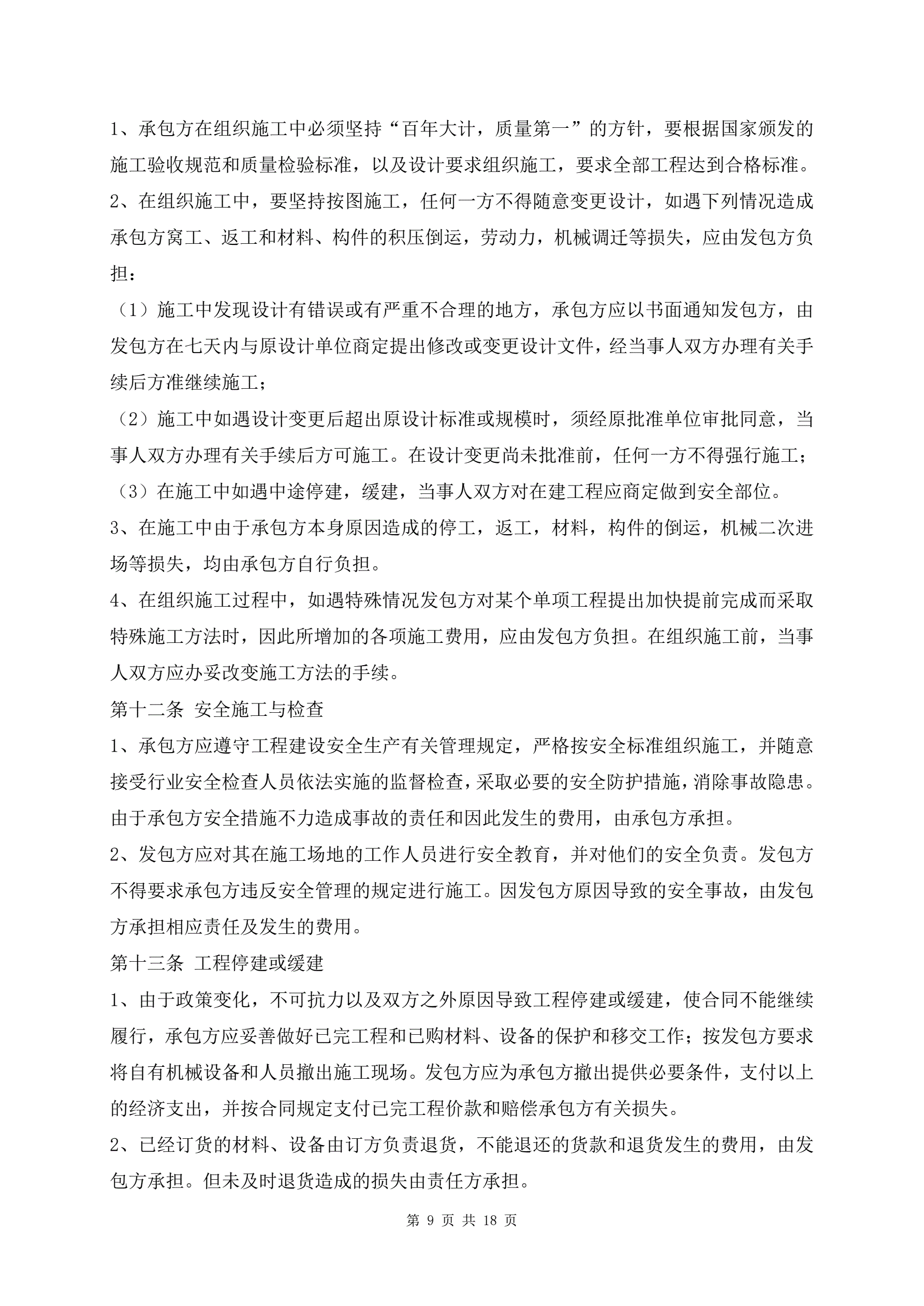 1、承包方在组织施工中必须坚持“百年大计，质量第一”的方针，要根据国家颁发的施工验收规范和质量检验标准，以及设计要求组织施工，要求全部工程达到合格标准。

2、在组织施工中，要坚持按图施工，任何一方不得随意变更设计，如遇下列情况造成承包方窝工、返工和材料、构件的积压倒运，劳动力，机械调迁等损失，应由发包方负担：

（1）施工中发现设计有错误或有严重不合理的地方，承包方应以书面通知发包方，由发包方在七天内与原设计单位商定提出修改或变更设计文件，经当事人双方办理有关手续后方准继续施工；

（2）施工中如遇设计变更后超出原设计标准或规模时，须经原批准单位审批同意，当事人双方办理有关手续后方可施工。在设计变更尚未批准前，任何一方不得强行施工；

（3）在施工中如遇中途停建，缓建，当事人双方对在建工程应商定做到安全部位。

3、在施工中由于承包方本身原因造成的停工，返工，材料，构件的倒运，机械二次进场等损失，均由承包方自行负担。

4、在组织施工过程中，如遇特殊情况发包方对某个单项工程提出加快提前完成而采取特殊施工方法时，因此所增加的各项施工费用，应由发包方负担。在组织施工前，当事人双方应办妥改变施工方法的手续。

第十二条 安全施工与检查

1、承包方应遵守工程建设安全生产有关管理规定，严格按安全标准组织施工，并随意接受行业安全检查人员依法实施的监督检查，采取必要的安全防护措施，消除事故隐患。由于承包方安全措施不力造成事故的责任和因此发生的费用，由承包方承担。

2、发包方应对其在施工场地的工作人员进行安全教育，并对他们的安全负责。发包方不得要求承包方违反安全管理的规定进行施工。因发包方原因导致的安全事故，由发包方承担相应责任及发生的费用。

第十三条 工程停建或缓建

1、由于政策变化，不可抗力以及双方之外原因导致工程停建或缓建，使合同不能继续履行，承包方应妥善做好已完工程和已购材料、设备的保护和移交工作；按发包方要求将自有机械设备和人员撤出施工现场。发包方应为承包方撤出提供必要条件，支付以上的经济支出，并按合同规定支付已完工程价款和赔偿承包方有关损失。

2、已经订货的材料、设备由订方负责退货，不能退还的货款和退货发生的费用，由发包方承担。但未及时退货造成的损失由责任方承担。

第 9 页 共 18 页